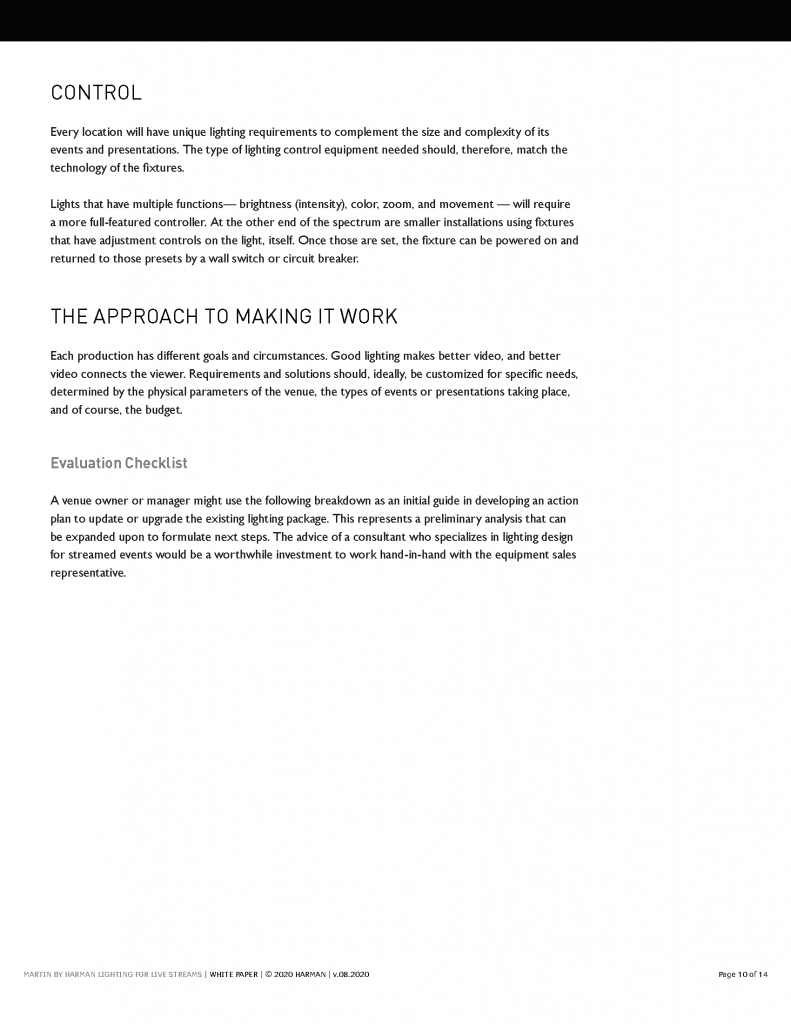 CONTROL

Every location will have unique lighting requirements to complement the size and complexity of its events and presentations. The type of lighting control equipment needed should, therefore, match the technology of the fixtures.

Lights that have multiple functions— brightness (intensity), color, zoom, and movement — will require a more full-featured controller. At the other end of the spectrum are smaller installations using fixtures that have adjustment controls on the light, itself. Once those are set, the fixture can be powered on and returned to those presets by a wall switch or circuit breaker.

THE APPROACH TO MAKING IT WORK

Each production has different goals and circumstances. Good lighting makes better video, and better video connects the viewer. Requirements and solutions should, ideally, be customized for specific needs, determined by the physical parameters of the venue, the types of events or presentations taking place, and of course, the budget.

Evaluation Checklist

A venue owner or manager might use the following breakdown as an initial guide in developing an action plan to update or upgrade the existing lighting package. This represents a preliminary analysis that can be expanded upon to formulate next steps. The advice of a consultant who specializes in lighting design for streamed events would be a worthwhile investment to work hand-in-hand with the equipment sales representative.

MARTIN BY HARMAN LIGHTING FOR LIVE STREAMS | WHITE PAPER | © 2020 HARMAN | v.08.2020

Page 10 of 14